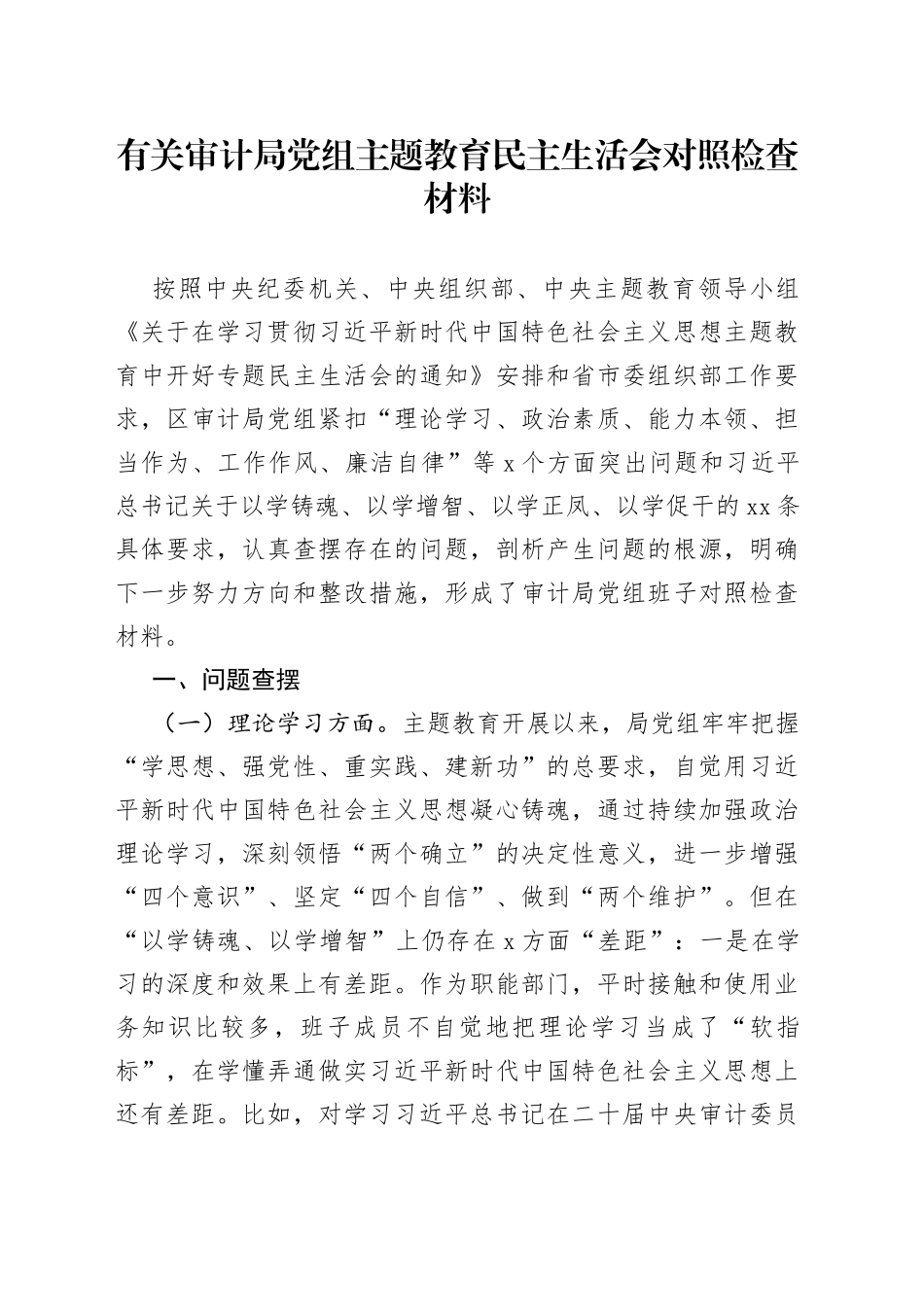 有关审计局党组主题教育民主生活会对照检查材料

按照中央纪委机关、中央组织部、中央主题教育领导小组《关于在学习贯彻习近平新时代中国特色社会主义思想主题教育中开好专题民主生活会的通知》安排和省市委组织部工作要求，区审计局党组紧扣“理论学习、政治素质、能力本领、担当作为、工作作风、廉洁自律”等x个方面突出问题和习近平总书记关于以学铸魂、以学增智、以学正风、以学促干的xx条具体要求，认真查摆存在的问题，剖析产生问题的根源，明确下一步努力方向和整改措施，形成了审计局党组班子对照检查材料。

一、问题查摆

（一）理论学习方面。主题教育开展以来，局党组牢牢把握“学思想、强党性、重实践、建新功”的总要求，自觉用习近平新时代中国特色社会主义思想凝心铸魂，通过持续加强政治理论学习，深刻领悟“两个确立”的决定性意义，进一步增强“四个意识”、坚定“四个自信”、做到“两个维护”。但在“以学铸魂、以学增智”上仍存在x方面“差距”：一是在学习的深度和效果上有差距。作为职能部门，平时接触和使用业务知识比较多，班子成员不自觉地把理论学习当成了“软指标”，在学懂弄通做实习近平新时代中国特色社会主义思想上还有差距。比如，对学习习近平总书记在二十届中央审计委员